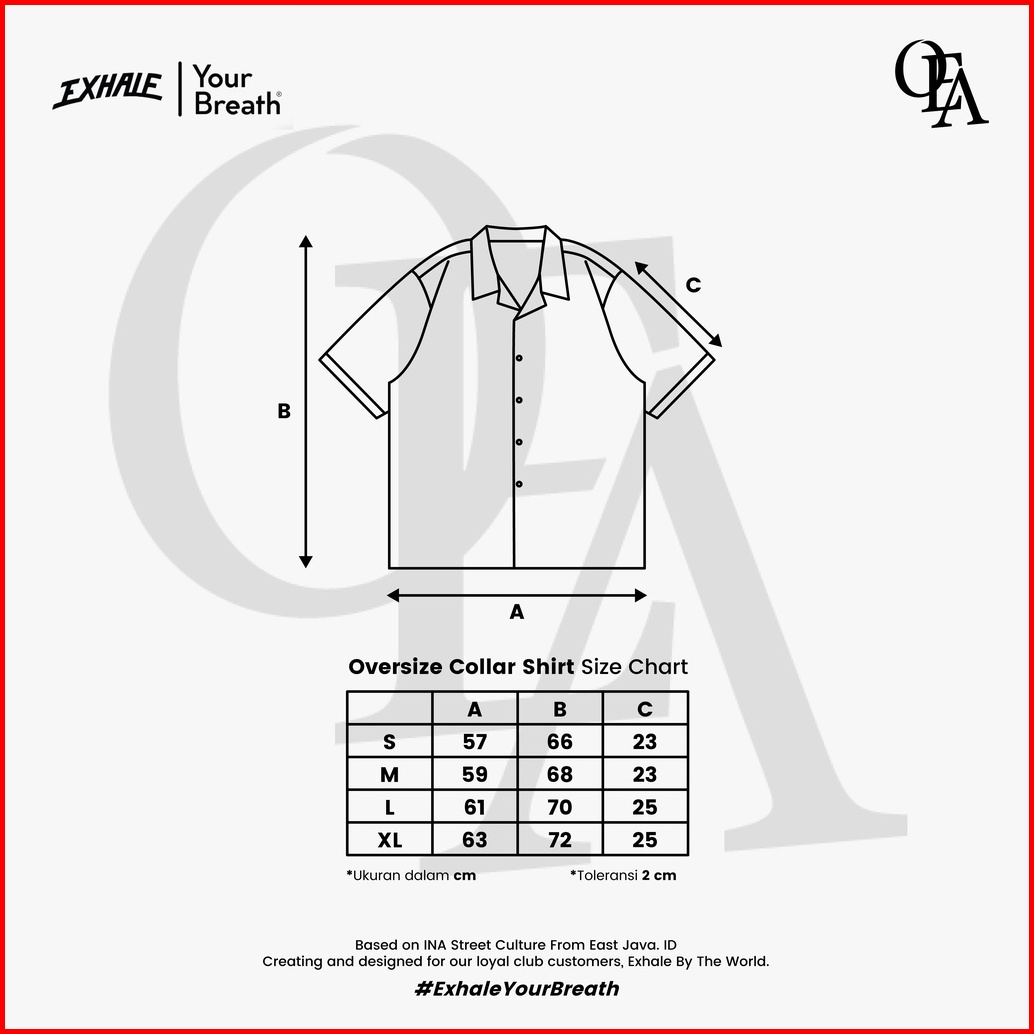 EXHALE | Your Breath®

OEA

C

B

A

Oversize Collar Shirt Size Chart

| | A | B | C |
|---|---|---|---|
| S | 57 | 66 | 23 |
| M | 59 | 68 | 23 |
| L | 61 | 70 | 25 |
| XL | 63 | 72 | 25 |

*Ukuran dalam cm

*Toleransi 2 cm

Based on INA Street Culture From East Java. ID
Creating and designed for our loyal club customers, Exhale By The World.

#ExhaleYourBreath